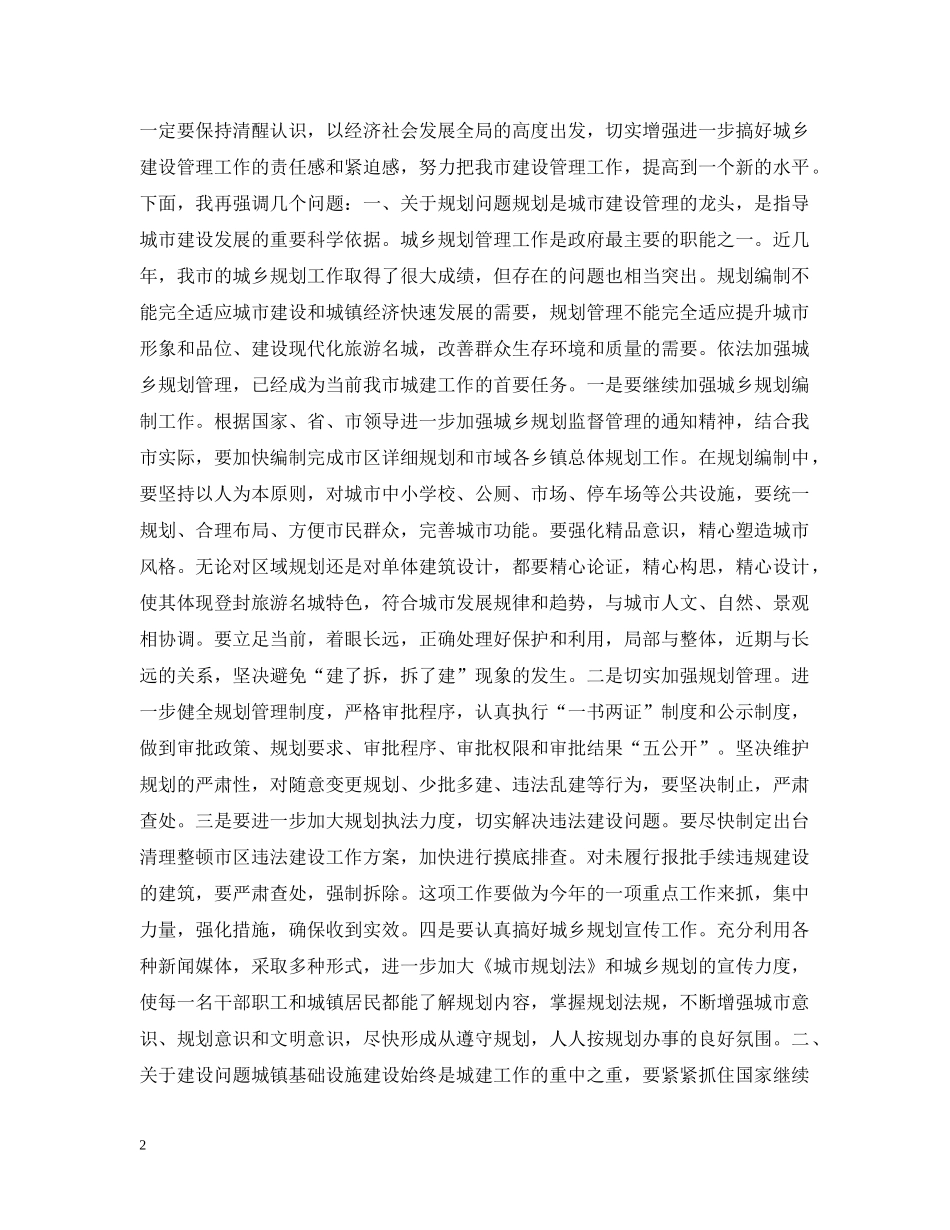 一定要保持清醒认识，以经济社会发展全局的高度出发，切实增强进一步搞好城乡建设管理工作的责任感和紧迫感，努力把我市建设管理工作，提高到一个新的水平。下面，我再强调几个问题：一、关于规划问题规划是城市建设管理的龙头，是指导城市建设发展的重要科学依据。城乡规划管理工作是政府最主要的职能之一。近几年，我市的城乡规划工作取得了很大成绩，但存在的问题也相当突出。规划编制不能完全适应城市建设和城镇经济快速发展的需要，规划管理不能完全适应提升城市形象和品位、建设现代化旅游名城，改善群众生存环境和质量的需要。依法加强城乡规划管理，已经成为当前我市城建工作的首要任务。一是要继续加强城乡规划编制工作。根据国家、省、市领导进一步加强城乡规划监督管理的通知精神，结合我市实际，要加快编制完成市区详细规划和市域各乡镇总体规划工作。在规划编制中，要坚持以人为本原则，对城市中小学校、公厕、市场、停车场等公共设施，要统一规划、合理布局、方便市民群众，完善城市功能。要强化精品意识，精心塑造城市风格。无论对区域规划还是对单体建筑设计，都要精心论证，精心构思，精心设计，使其体现登封旅游名城特色，符合城市发展规律和趋势，与城市人文、自然、景观相协调。要立足当前，着眼长远，正确处理好保护和利用，局部与整体，近期与长远的关系，坚决避免“建了拆，拆了建”现象的发生。二是切实加强规划管理。进一步健全规划管理制度，严格审批程序，认真执行“一书两证”制度和公示制度，做到审批政策、规划要求、审批程序、审批权限和审批结果“五公开”。坚决维护规划的严肃性，对随意变更规划、少批多建、违法乱建等行为，要坚决制止，严肃查处。三是要进一步加大规划执法力度，切实解决违法建设问题。要尽快制定出台清理整顿市区违法建设工作方案，加快进行摸底排查。对未履行报批手续违规建设的建筑，要严肃查处，强制拆除。这项工作要做为今年的一项重点工作来抓，集中力量，强化措施，确保收到实效。四是要认真搞好城乡规划宣传工作。充分利用各种新闻媒体，采取多种形式，进一步加大《城市规划法》和城乡规划的宣传力度，使每一名干部职工和城镇居民都能了解规划内容，掌握规划法规，不断增强城市意识、规划意识和文明意识，尽快形成从遵守规划，人人按规划办事的良好氛围。二、关于建设问题城镇基础设施建设始终是城建工作的重中之重，要紧紧抓住国家继续

2